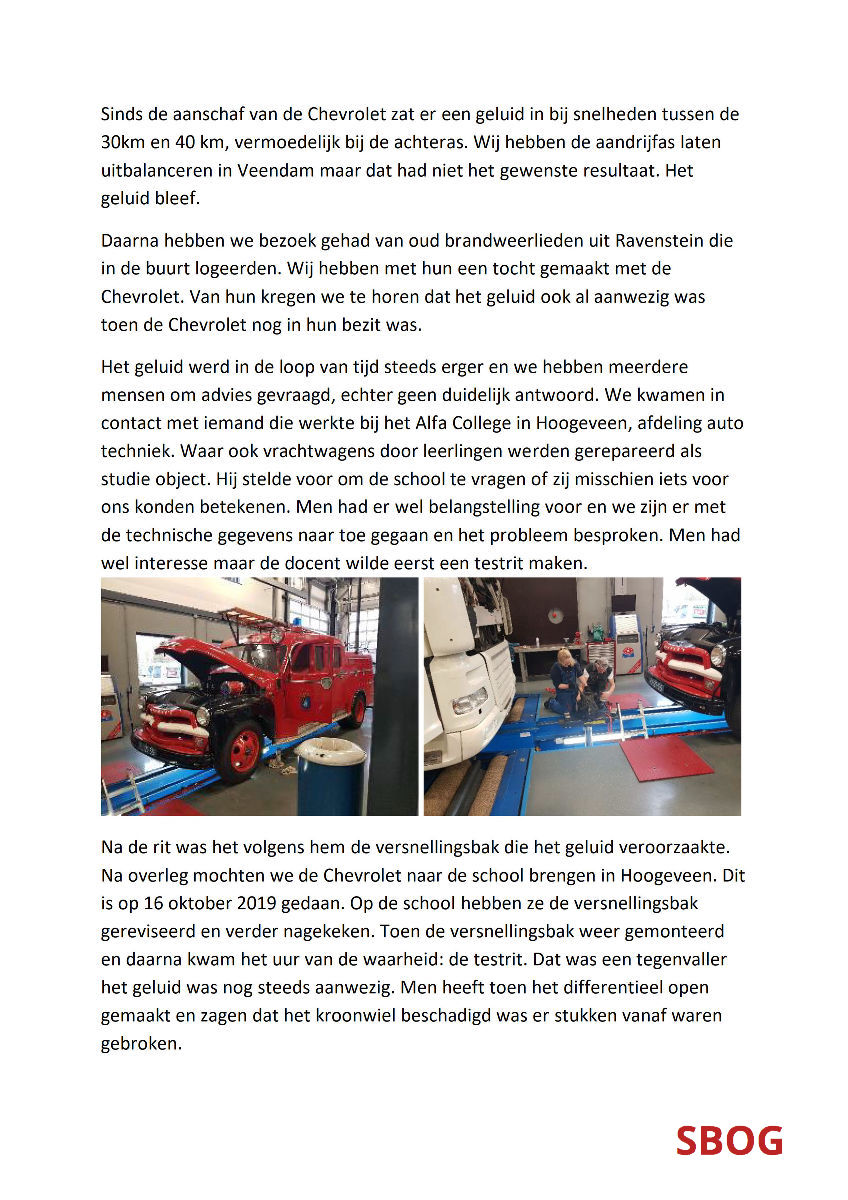 Sinds de aanschaf van de Chevrolet zat er een geluid in bij snelheden tussen de 30km en 40 km, vermoedelijk bij de achteras. Wij hebben de aandrijfas laten uitbalanceren in Veendam maar dat had niet het gewenste resultaat. Het geluid bleef.

Daarna hebben we bezoek gehad van oud brandweerlieden uit Ravenstein die in de buurt logeerden. Wij hebben met hun een tocht gemaakt met de Chevrolet. Van hun kregen we te horen dat het geluid ook al aanwezig was toen de Chevrolet nog in hun bezit was.

Het geluid werd in de loop van tijd steeds erger en we hebben meerdere mensen om advies gevraagd, echter geen duidelijk antwoord. We kwamen in contact met iemand die werkte bij het Alfa College in Hoogeveen, afdeling auto techniek. Waar ook vrachtwagens door leerlingen werden gerepareerd als studie object. Hij stelde voor om de school te vragen of zij misschien iets voor ons konden betekenen. Men had er wel belangstelling voor en we zijn er met de technische gegevens naar toe gegaan en het probleem besproken. Men had wel interesse maar de docent wilde eerst een testrit maken.

Na de rit was het volgens hem de versnellingsbak die het geluid veroorzaakte. Na overleg mochten we de Chevrolet naar de school brengen in Hoogeveen. Dit is op 16 oktober 2019 gedaan. Op de school hebben ze de versnellingsbak gereviseerd en verder nagekeken. Toen de versnellingsbak weer gemonteerd en daarna kwam het uur van de waarheid: de testrit. Dat was een tegenvaller het geluid was nog steeds aanwezig. Men heeft toen het differentieel open gemaakt en zagen dat het kroonwiel beschadigd was er stukken vanaf waren gebroken.

SBOG